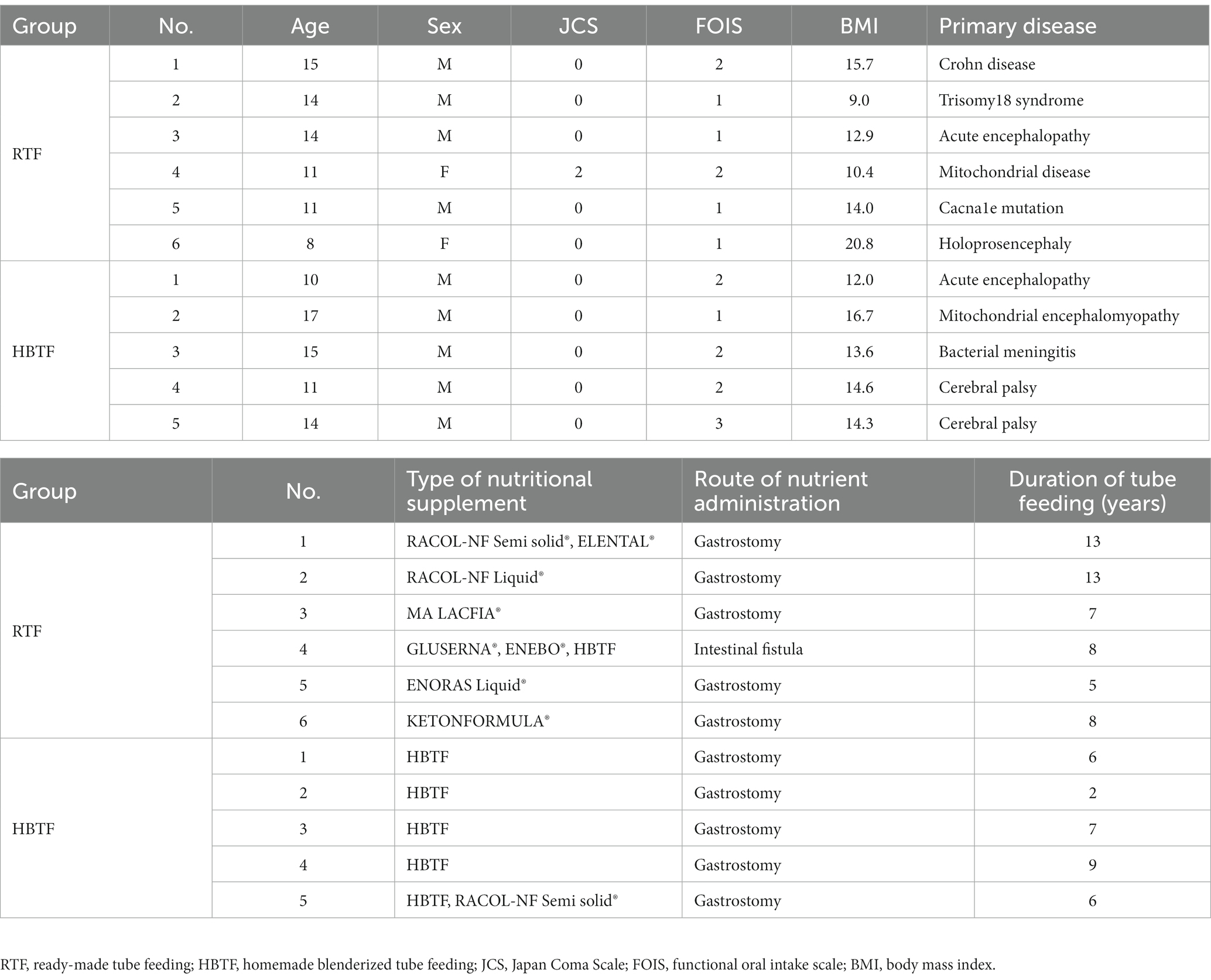 | Group | No. | Age | Sex | JCS | FOIS | BMI | Primary disease |
|---|---|---|---|---|---|---|---|
| RTF | 1 | 15 | M | 0 | 2 | 15.7 | Crohn disease |
| | 2 | 14 | M | 0 | 1 | 9.0 | Trisomy18 syndrome |
| | 3 | 14 | M | 0 | 1 | 12.9 | Acute encephalopathy |
| | 4 | 11 | F | 2 | 2 | 10.4 | Mitochondrial disease |
| | 5 | 11 | M | 0 | 1 | 14.0 | Cacna1e mutation |
| | 6 | 8 | F | 0 | 1 | 20.8 | Holoprosencephaly |
| HBTF | 1 | 10 | M | 0 | 2 | 12.0 | Acute encephalopathy |
| | 2 | 17 | M | 0 | 1 | 16.7 | Mitochondrial encephalomyopathy |
| | 3 | 15 | M | 0 | 2 | 13.6 | Bacterial meningitis |
| | 4 | 11 | M | 0 | 2 | 14.6 | Cerebral palsy |
| | 5 | 14 | M | 0 | 3 | 14.3 | Cerebral palsy |

| Group | No. | Type of nutritional supplement | Route of nutrient administration | Duration of tube feeding (years) |
|---|---|---|---|---|
| RTF | 1 | RACOL-NF Semi solid®, ELENTAL® | Gastrostomy | 13 |
| | 2 | RACOL-NF Liquid® | Gastrostomy | 13 |
| | 3 | MA LACFIA® | Gastrostomy | 7 |
| | 4 | GLUSERNA®, ENEBO®, HBTF | Intestinal fistula | 8 |
| | 5 | ENORAS Liquid® | Gastrostomy | 5 |
| | 6 | KETONFORMULA® | Gastrostomy | 8 |
| HBTF | 1 | HBTF | Gastrostomy | 6 |
| | 2 | HBTF | Gastrostomy | 2 |
| | 3 | HBTF | Gastrostomy | 7 |
| | 4 | HBTF | Gastrostomy | 9 |
| | 5 | HBTF, RACOL-NF Semi solid® | Gastrostomy | 6 |

RTF, ready-made tube feeding; HBTF, homemade blenderized tube feeding; JCS, Japan Coma Scale; FOIS, functional oral intake scale; BMI, body mass index.